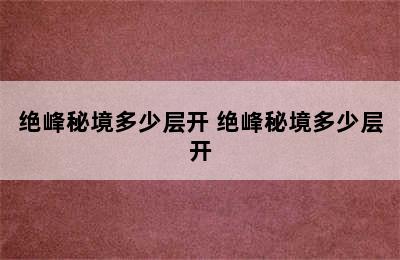 绝峰秘境多少层开 绝峰秘境多少层开